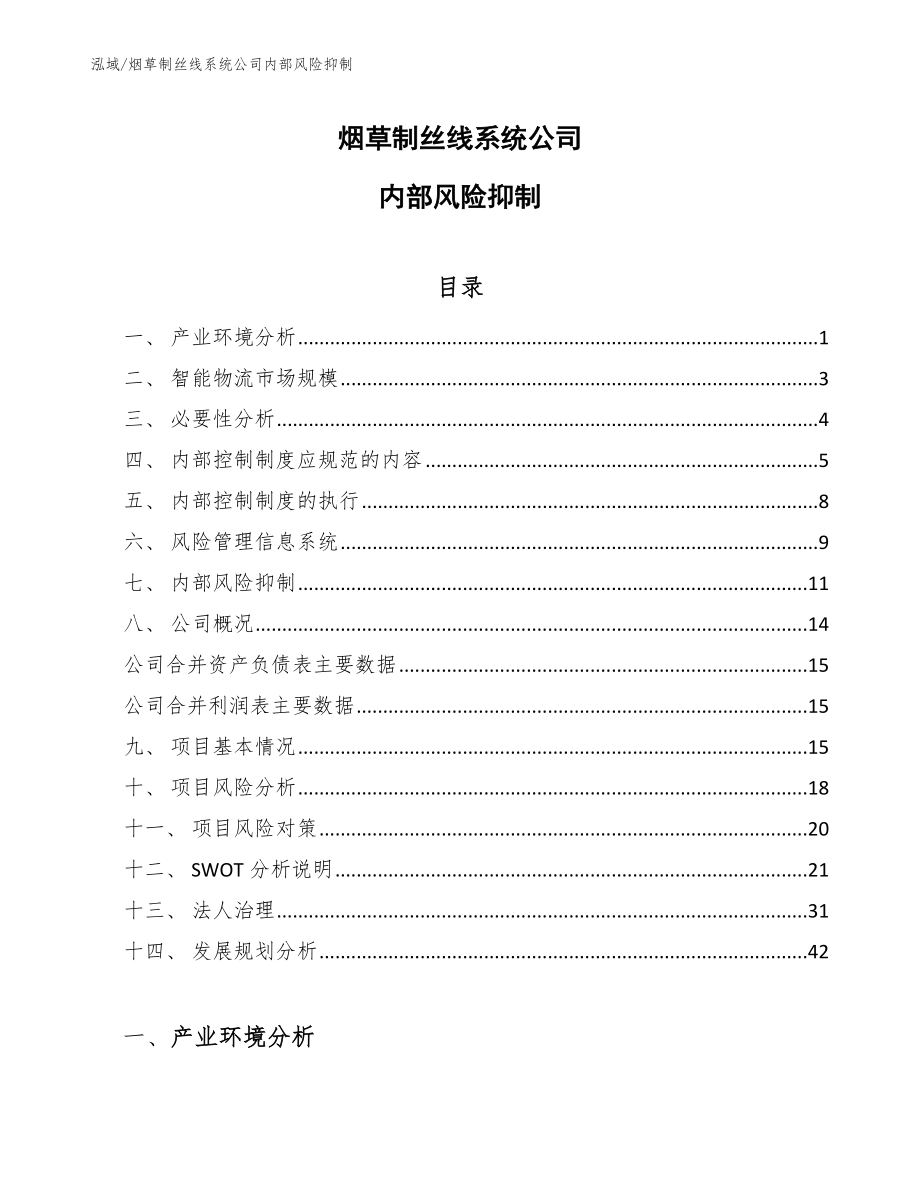 泓域/烟草制丝线系统公司内部风险抑制

烟草制丝线系统公司

内部风险抑制

目录

一、 产业环境分析......1
二、 智能物流市场规模......3
三、 必要性分析......4
四、 内部控制制度应规范的内容......5
五、 内部控制制度的执行......8
六、 风险管理信息系统......9
七、 内部风险抑制......11
八、 公司概况......14
公司合并资产负债表主要数据......15
公司合并利润表主要数据......15
九、 项目基本情况......15
十、 项目风险分析......18
十一、 项目风险对策......20
十二、 SWOT 分析说明......21
十三、 法人治理......31
十四、 发展规划分析......42

一、产业环境分析